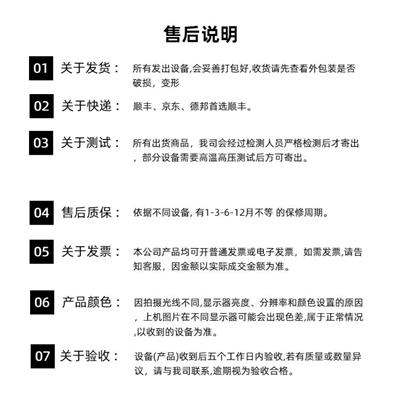 售后说明

01 关于发货： 所有发出设备,会妥善打包好,收货请先查看外包装是否破损，变形

02 关于快递： 顺丰、京东、德邦首选顺丰。

03 关于测试： 所有出货商品，我司会经过检测人员严格检测后才寄出，部分设备需要高温高压测试后方可寄出。

04 售后质保： 依据不同设备, 有1-3-6-12月不等 的保修周期。

05 关于发票： 本公司产品均可开普通发票或电子发票，如需发票,请告知客服，因金额以实际成交金额为准。

06 产品颜色： 因拍摄光线不同,显示器亮度、分辨率和颜色设置的原因，上机图片在不同显示器可能会出现色差,属于正常情况,以收到的设备为准。

07 关于验收： 设备(产品)收到后五个工作日内验收,若有质量或数量异议，请与我司联系,逾期视为验收合格。